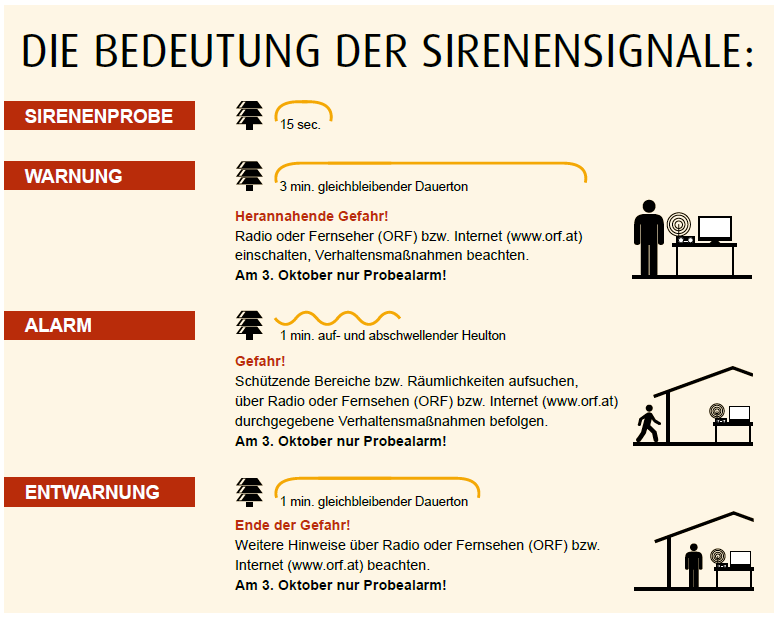 DIE BEDEUTUNG DER SIRENENSIGNALE:

SIRENENPROBE

15 sec.

WARNUNG

3 min. gleichbleibender Dauerton

Herannahende Gefahr!
Radio oder Fernseher (ORF) bzw. Internet (www.orf.at) einschalten, Verhaltensmaßnahmen beachten.
Am 3. Oktober nur Probealarm!

ALARM

1 min. auf- und abschwellender Heulton

Gefahr!
Schützende Bereiche bzw. Räumlichkeiten aufsuchen, über Radio oder Fernsehen (ORF) bzw. Internet (www.orf.at) durchgegebene Verhaltensmaßnahmen befolgen.
Am 3. Oktober nur Probealarm!

ENTWARNUNG

1 min. gleichbleibender Dauerton

Ende der Gefahr!
Weitere Hinweise über Radio oder Fernsehen (ORF) bzw. Internet (www.orf.at) beachten.
Am 3. Oktober nur Probealarm!